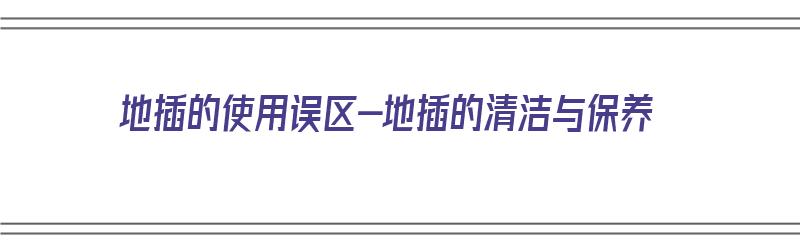 地插的使用误区—地插的清洁与保养